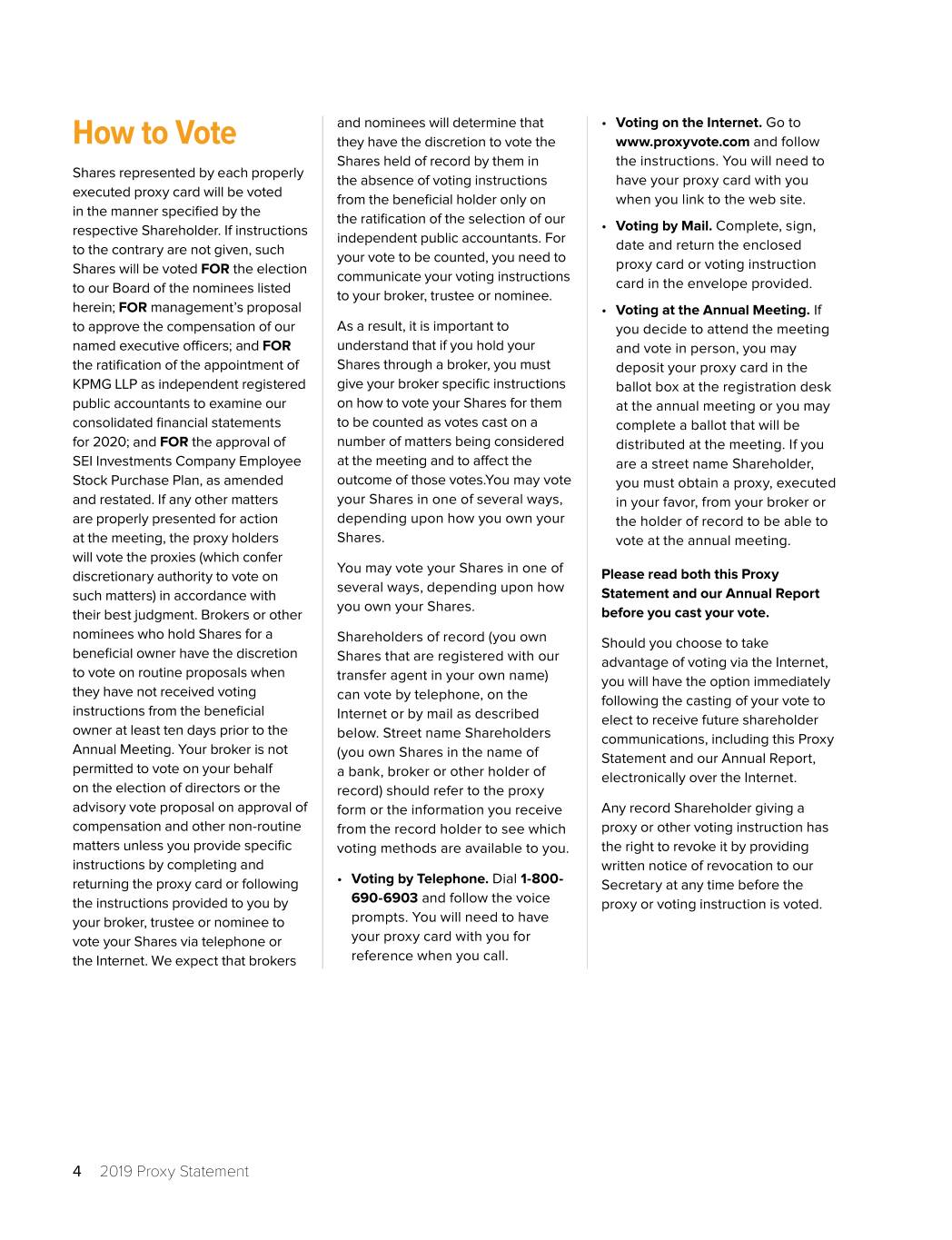 How to Vote

Shares represented by each properly executed proxy card will be voted in the manner specified by the respective Shareholder. If instructions to the contrary are not given, such Shares will be voted FOR the election to our Board of the nominees listed herein; FOR management's proposal to approve the compensation of our named executive officers; and FOR the ratification of the appointment of KPMG LLP as independent registered public accountants to examine our consolidated financial statements for 2020; and FOR the approval of SEI Investments Company Employee Stock Purchase Plan, as amended and restated. If any other matters are properly presented for action at the meeting, the proxy holders will vote the proxies (which confer discretionary authority to vote on such matters) in accordance with their best judgment. Brokers or other nominees who hold Shares for a beneficial owner have the discretion to vote on routine proposals when they have not received voting instructions from the beneficial owner at least ten days prior to the Annual Meeting. Your broker is not permitted to vote on your behalf on the election of directors or the advisory vote proposal on approval of compensation and other non-routine matters unless you provide specific instructions by completing and returning the proxy card or following the instructions provided to you by your broker, trustee or nominee to vote your Shares via telephone or the Internet. We expect that brokers and nominees will determine that they have the discretion to vote the Shares held of record by them in the absence of voting instructions from the beneficial holder only on the ratification of the selection of our independent public accountants. For your vote to be counted, you need to communicate your voting instructions to your broker, trustee or nominee.

As a result, it is important to understand that if you hold your Shares through a broker, you must give your broker specific instructions on how to vote your Shares for them to be counted as votes cast on a number of matters being considered at the meeting and to affect the outcome of those votes.You may vote your Shares in one of several ways, depending upon how you own your Shares.

You may vote your Shares in one of several ways, depending upon how you own your Shares.

Shareholders of record (you own Shares that are registered with our transfer agent in your own name) can vote by telephone, on the Internet or by mail as described below. Street name Shareholders (you own Shares in the name of a bank, broker or other holder of record) should refer to the proxy form or the information you receive from the record holder to see which voting methods are available to you.

• Voting by Telephone. Dial 1-800-690-6903 and follow the voice prompts. You will need to have your proxy card with you for reference when you call.

• Voting on the Internet. Go to www.proxyvote.com and follow the instructions. You will need to have your proxy card with you when you link to the web site.

• Voting by Mail. Complete, sign, date and return the enclosed proxy card or voting instruction card in the envelope provided.

• Voting at the Annual Meeting. If you decide to attend the meeting and vote in person, you may deposit your proxy card in the ballot box at the registration desk at the annual meeting or you may complete a ballot that will be distributed at the meeting. If you are a street name Shareholder, you must obtain a proxy, executed in your favor, from your broker or the holder of record to be able to vote at the annual meeting.

Please read both this Proxy Statement and our Annual Report before you cast your vote.

Should you choose to take advantage of voting via the Internet, you will have the option immediately following the casting of your vote to elect to receive future shareholder communications, including this Proxy Statement and our Annual Report, electronically over the Internet.

Any record Shareholder giving a proxy or other voting instruction has the right to revoke it by providing written notice of revocation to our Secretary at any time before the proxy or voting instruction is voted.

4 2019 Proxy Statement